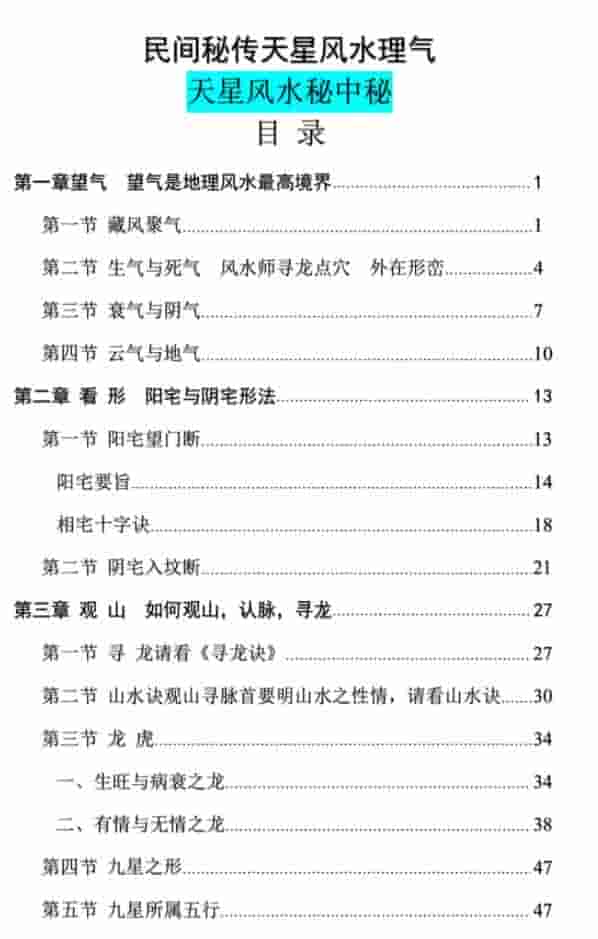 民间秘传天星风水理气

天星风水秘中秘

目 录

第一章望气　望气是地理风水最高境界......1

第一节 藏风聚气......1

第二节 生气与死气　风水师寻龙点穴　外在形峦......4

第三节 衰气与阴气......7

第四节 云气与地气......10

第二章 看 形　阳宅与阴宅形法......13

第一节 阳宅望门断......13

阳宅要旨......14

相宅十字诀......18

第二节 阴宅入坟断......21

第三章 观 山　如何观山，认脉，寻龙......27

第一节 寻 龙请看《寻龙诀》......27

第二节 山水诀观山寻脉首要明山水之性情，请看山水诀......30

第三节 龙 虎......34

一、生旺与病衰之龙......34

二、有情与无情之龙......38

第四节 九星之形......47

第五节 九星所属五行......47